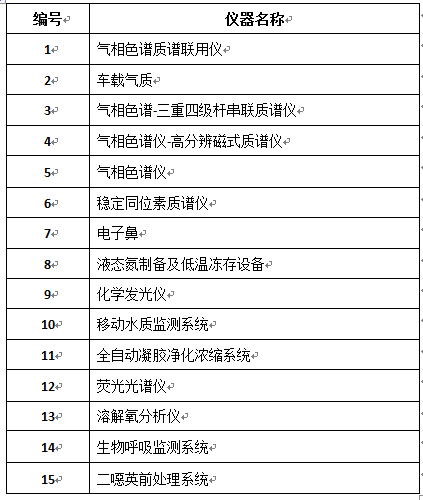 | 编号 | 仪器名称 |
|---|---|
| 1 | 气相色谱质谱联用仪 |
| 2 | 车载气质 |
| 3 | 气相色谱-三重四级杆串联质谱仪 |
| 4 | 气相色谱仪-高分辨磁式质谱仪 |
| 5 | 气相色谱仪 |
| 6 | 稳定同位素质谱仪 |
| 7 | 电子鼻 |
| 8 | 液态氮制备及低温冻存设备 |
| 9 | 化学发光仪 |
| 10 | 移动水质监测系统 |
| 11 | 全自动凝胶净化浓缩系统 |
| 12 | 荧光光谱仪 |
| 13 | 溶解氧分析仪 |
| 14 | 生物呼吸监测系统 |
| 15 | 二噁英前处理系统 |